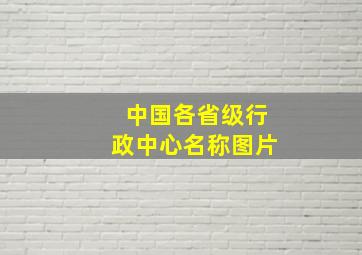 中国各省级行政中心名称图片